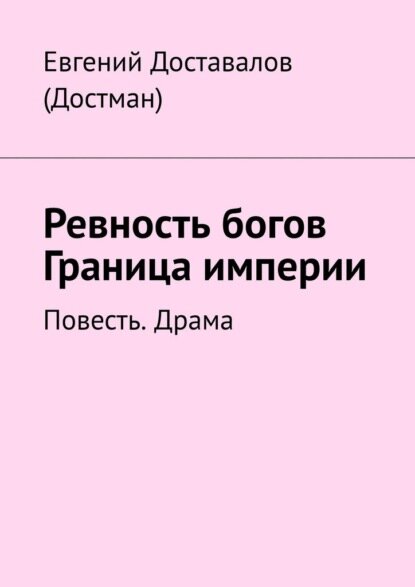 Евгений Доставалов (Достман)

Ревность богов
Граница империи

Повесть. Драма